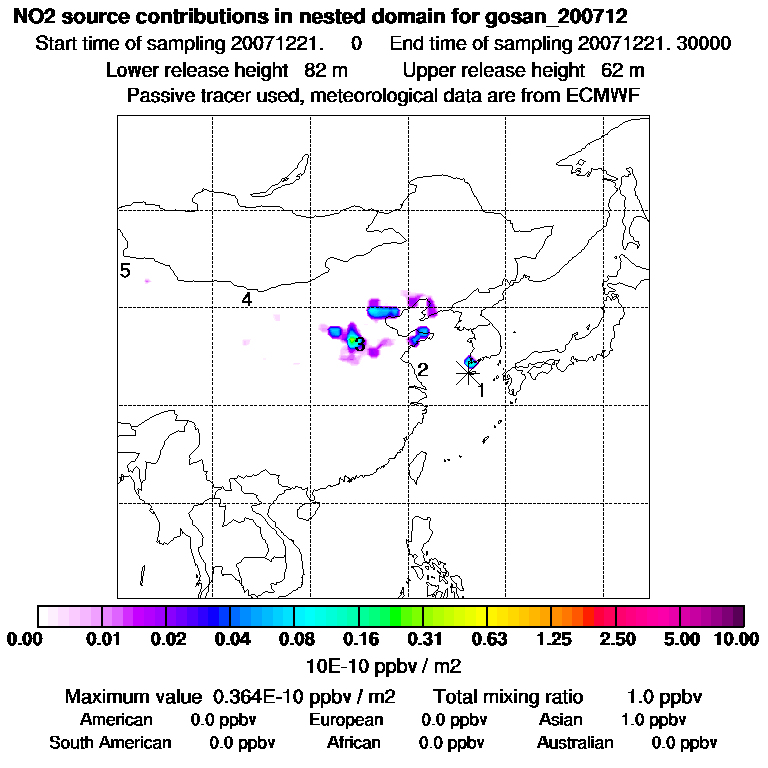 NO2 source contributions in nested domain for gosan_200712
Start time of sampling 20071221. 0 End time of sampling 20071221. 30000
Lower release height 82 m Upper release height 62 m
Passive tracer used, meteorological data are from ECMWF

5
4
3
2
1

0.00 0.01 0.02 0.04 0.08 0.16 0.31 0.63 1.25 2.50 5.00 10.00
10E-10 ppbv / m2

Maximum value 0.364E-10 ppbv / m2 Total mixing ratio 1.0 ppbv
American 0.0 ppbv European 0.0 ppbv Asian 1.0 ppbv
South American 0.0 ppbv African 0.0 ppbv Australian 0.0 ppbv